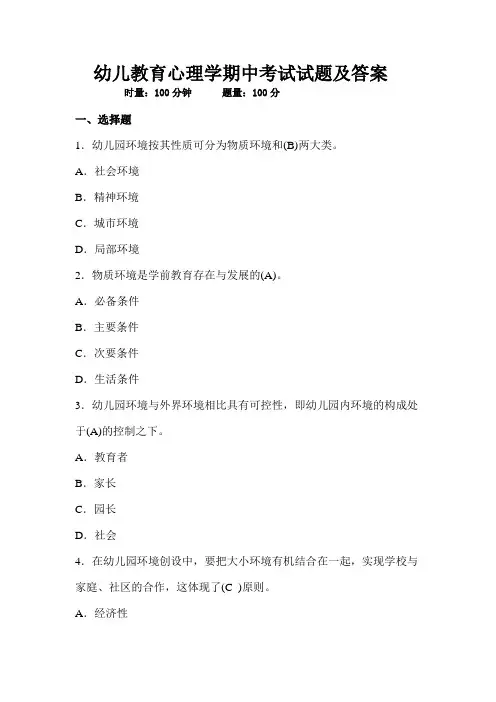 幼儿教育心理学期中考试试题及答案

时量：100 分钟　　题量：100 分

一、选择题

1．幼儿园环境按其性质可分为物质环境和(B)两大类。

A．社会环境

B．精神环境

C．城市环境

D．局部环境

2．物质环境是学前教育存在与发展的(A)。

A．必备条件

B．主要条件

C．次要条件

D．生活条件

3．幼儿园环境与外界环境相比具有可控性，即幼儿园内环境的构成处于(A)的控制之下。

A．教育者

B．家长

C．园长

D．社会

4．在幼儿园环境创设中，要把大小环境有机结合在一起，实现学校与家庭、社区的合作，这体现了(C )原则。

A．经济性